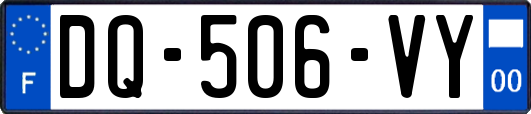 F

DQ-506-VY

00